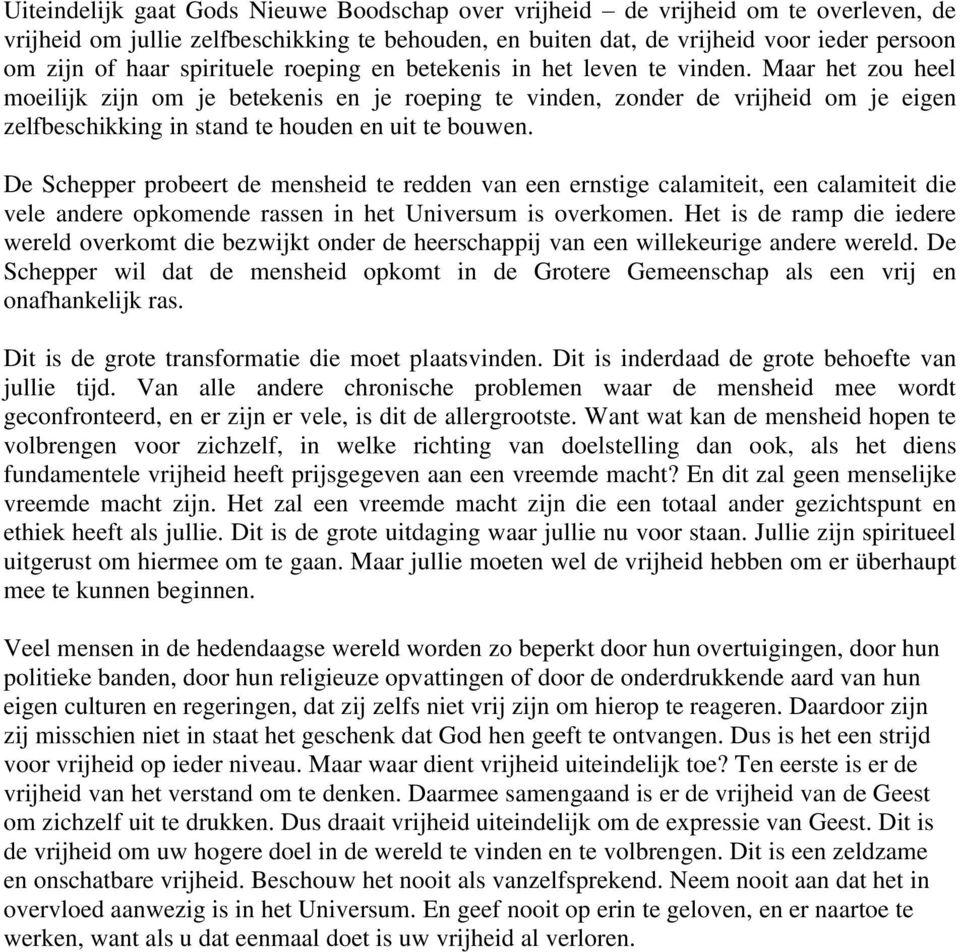 Uiteindelijk gaat Gods Nieuwe Boodschap over vrijheid – de vrijheid om te overleven, de vrijheid om jullie zelfbeschikking te behouden, en buiten dat, de vrijheid voor ieder persoon om zijn of haar spirituele roeping en betekenis in het leven te vinden. Maar het zou heel moeilijk zijn om je betekenis en je roeping te vinden, zonder de vrijheid om je eigen zelfbeschikking in stand te houden en uit te bouwen.

De Schepper probeert de mensheid te redden van een ernstige calamiteit, een calamiteit die vele andere opkomende rassen in het Universum is overkomen. Het is de ramp die iedere wereld overkomt die bezwijkt onder de heerschappij van een willekeurige andere wereld. De Schepper wil dat de mensheid opkomt in de Grotere Gemeenschap als een vrij en onafhankelijk ras.

Dit is de grote transformatie die moet plaatsvinden. Dit is inderdaad de grote behoefte van jullie tijd. Van alle andere chronische problemen waar de mensheid mee wordt geconfronteerd, en er zijn er vele, is dit de allergrootste. Want wat kan de mensheid hopen te volbrengen voor zichzelf, in welke richting van doelstelling dan ook, als het diens fundamentele vrijheid heeft prijsgegeven aan een vreemde macht? En dit zal geen menselijke vreemde macht zijn. Het zal een vreemde macht zijn die een totaal ander gezichtspunt en ethiek heeft als jullie. Dit is de grote uitdaging waar jullie nu voor staan. Jullie zijn spiritueel uitgerust om hiermee om te gaan. Maar jullie moeten wel de vrijheid hebben om er überhaupt mee te kunnen beginnen.

Veel mensen in de hedendaagse wereld worden zo beperkt door hun overtuigingen, door hun politieke banden, door hun religieuze opvattingen of door de onderdrukkende aard van hun eigen culturen en regeringen, dat zij zelfs niet vrij zijn om hierop te reageren. Daardoor zijn zij misschien niet in staat het geschenk dat God hen geeft te ontvangen. Dus is het een strijd voor vrijheid op ieder niveau. Maar waar dient vrijheid uiteindelijk toe? Ten eerste is er de vrijheid van het verstand om te denken. Daarmee samengaand is er de vrijheid van de Geest om zichzelf uit te drukken. Dus draait vrijheid uiteindelijk om de expressie van Geest. Dit is de vrijheid om uw hogere doel in de wereld te vinden en te volbrengen. Dit is een zeldzame en onschatbare vrijheid. Beschouw het nooit als vanzelfsprekend. Neem nooit aan dat het in overvloed aanwezig is in het Universum. En geef nooit op erin te geloven, en er naartoe te werken, want als u dat eenmaal doet is uw vrijheid al verloren.